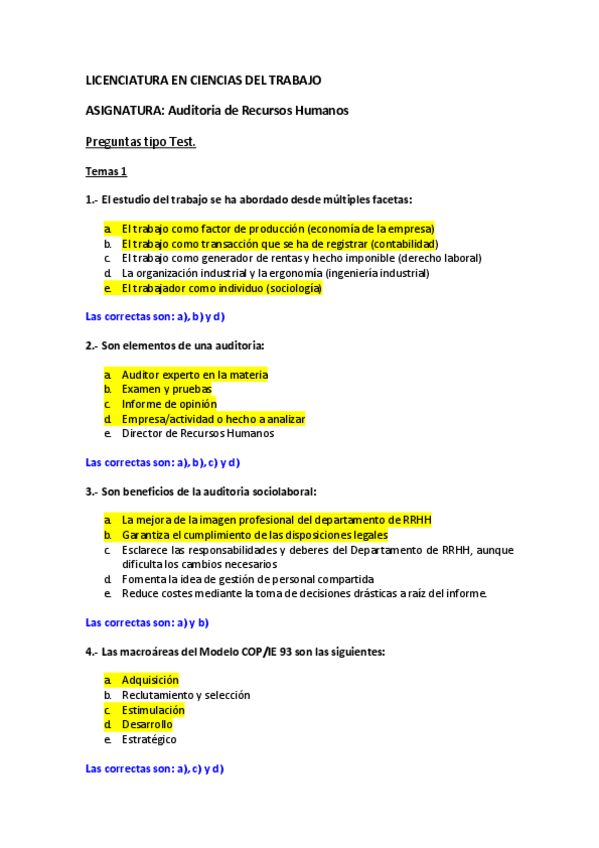 LICENCIATURA EN CIENCIAS DEL TRABAJO

ASIGNATURA: Auditoria de Recursos Humanos

Preguntas tipo Test.

Temas 1

1.- El estudio del trabajo se ha abordado desde múltiples facetas:

a. El trabajo como factor de producción (economía de la empresa)
b. El trabajo como transacción que se ha de registrar (contabilidad)
c. El trabajo como generador de rentas y hecho imponible (derecho laboral)
d. La organización industrial y la ergonomía (ingeniería industrial)
e. El trabajador como individuo (sociología)

Las correctas son: a), b) y d)

2.- Son elementos de una auditoria:

a. Auditor experto en la materia
b. Examen y pruebas
c. Informe de opinión
d. Empresa/actividad o hecho a analizar
e. Director de Recursos Humanos

Las correctas son: a), b), c) y d)

3.- Son beneficios de la auditoria sociolaboral:

a. La mejora de la imagen profesional del departamento de RRHH
b. Garantiza el cumplimiento de las disposiciones legales
c. Esclarece las responsabilidades y deberes del Departamento de RRHH, aunque dificulta los cambios necesarios
d. Fomenta la idea de gestión de personal compartida
e. Reduce costes mediante la toma de decisiones drásticas a raíz del informe.

Las correctas son: a) y b)

4.- Las macroáreas del Modelo COP/IE 93 son las siguientes:

a. Adquisición
b. Reclutamiento y selección
c. Estimulación
d. Desarrollo
e. Estratégico

Las correctas son: a), c) y d)